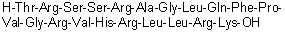 H-Thr-Arg-Ser-Ser-Arg-Ala-Gly-Leu-Gln-Phe-Pro-Val-Gly-Arg-Val-His-Arg-Leu-Leu-Arg-Lys-OH